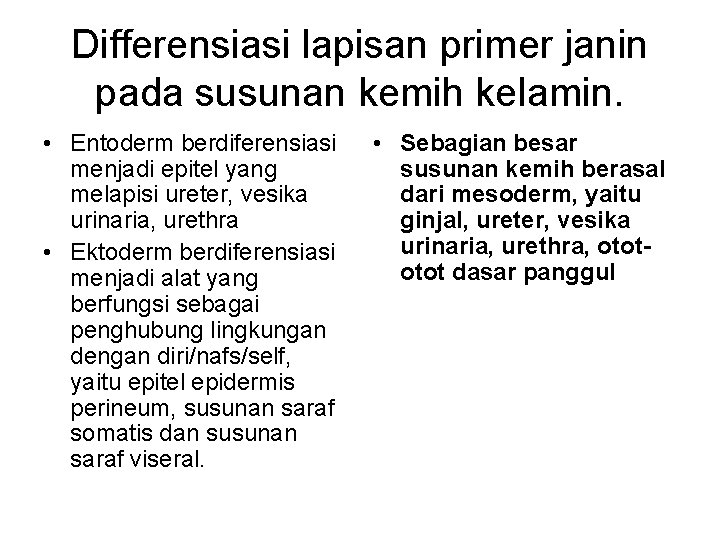 Differensiasi lapisan primer janin pada susunan kemih kelamin.

• Entoderm berdiferensiasi menjadi epitel yang melapisi ureter, vesika urinaria, urethra
• Ektoderm berdiferensiasi menjadi alat yang berfungsi sebagai penghubung lingkungan dengan diri/nafs/self, yaitu epitel epidermis perineum, susunan saraf somatis dan susunan saraf viseral.

• Sebagian besar susunan kemih berasal dari mesoderm, yaitu ginjal, ureter, vesika urinaria, urethra, otot-otot dasar panggul